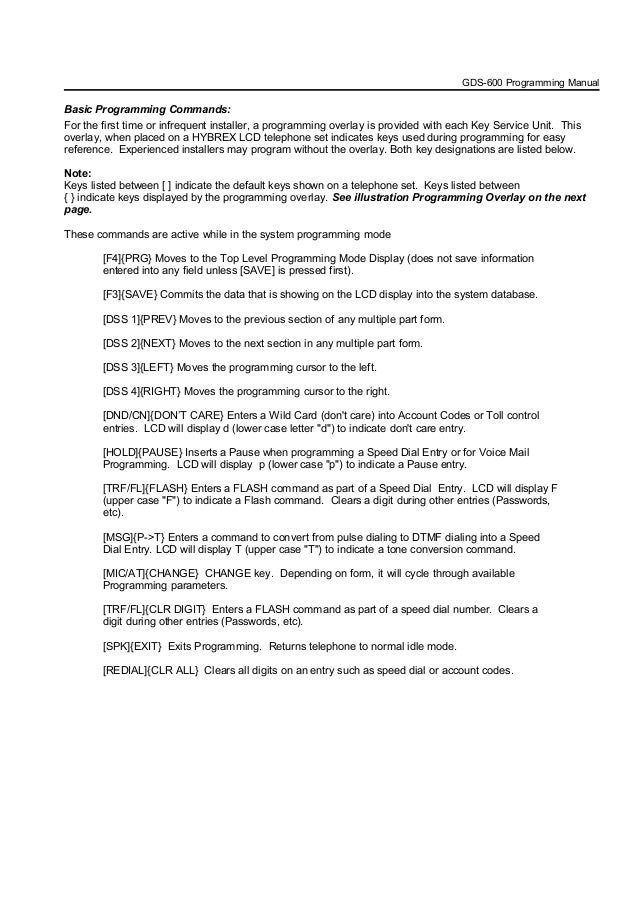 GDS-600 Programming Manual

Basic Programming Commands:
For the first time or infrequent installer, a programming overlay is provided with each Key Service Unit. This overlay, when placed on a HYBREX LCD telephone set indicates keys used during programming for easy reference. Experienced installers may program without the overlay. Both key designations are listed below.

Note:
Keys listed between [ ] indicate the default keys shown on a telephone set. Keys listed between { } indicate keys displayed by the programming overlay. See illustration Programming Overlay on the next page.

These commands are active while in the system programming mode

[F4]{PRG} Moves to the Top Level Programming Mode Display (does not save information entered into any field unless [SAVE] is pressed first).

[F3]{SAVE} Commits the data that is showing on the LCD display into the system database.

[DSS 1]{PREV} Moves to the previous section of any multiple part form.

[DSS 2]{NEXT} Moves to the next section in any multiple part form.

[DSS 3]{LEFT} Moves the programming cursor to the left.

[DSS 4]{RIGHT} Moves the programming cursor to the right.

[DND/CN]{DON'T CARE} Enters a Wild Card (don't care) into Account Codes or Toll control entries. LCD will display d (lower case letter "d") to indicate don't care entry.

[HOLD]{PAUSE} Inserts a Pause when programming a Speed Dial Entry or for Voice Mail Programming. LCD will display p (lower case "p") to indicate a Pause entry.

[TRF/FL]{FLASH} Enters a FLASH command as part of a Speed Dial Entry. LCD will display F (upper case "F") to indicate a Flash command. Clears a digit during other entries (Passwords, etc).

[MSG]{P->T} Enters a command to convert from pulse dialing to DTMF dialing into a Speed Dial Entry. LCD will display T (upper case "T") to indicate a tone conversion command.

[MIC/AT]{CHANGE} CHANGE key. Depending on form, it will cycle through available Programming parameters.

[TRF/FL]{CLR DIGIT} Enters a FLASH command as part of a speed dial number. Clears a digit during other entries (Passwords, etc).

[SPK]{EXIT} Exits Programming. Returns telephone to normal idle mode.

[REDIAL]{CLR ALL} Clears all digits on an entry such as speed dial or account codes.